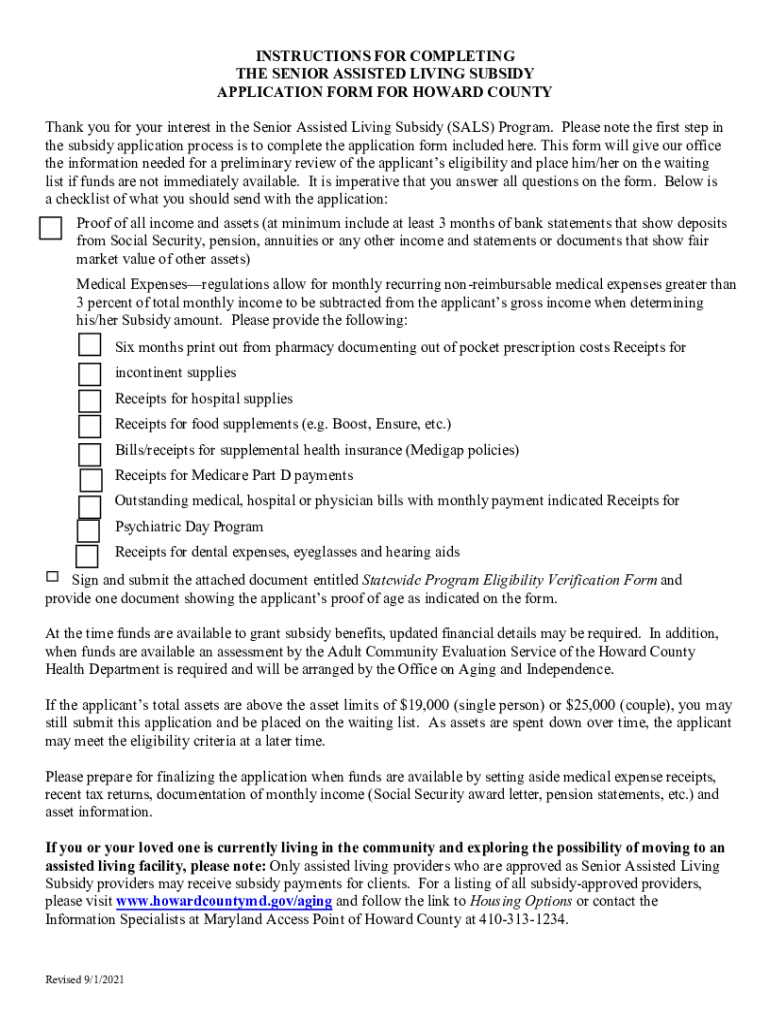 INSTRUCTIONS FOR COMPLETING
THE SENIOR ASSISTED LIVING SUBSIDY
APPLICATION FORM FOR HOWARD COUNTY

Thank you for your interest in the Senior Assisted Living Subsidy (SALS) Program. Please note the first step in the subsidy application process is to complete the application form included here. This form will give our office the information needed for a preliminary review of the applicant's eligibility and place him/her on the waiting list if funds are not immediately available. It is imperative that you answer all questions on the form. Below is a checklist of what you should send with the application:

Proof of all income and assets (at minimum include at least 3 months of bank statements that show deposits from Social Security, pension, annuities or any other income and statements or documents that show fair market value of other assets)

Medical Expenses—regulations allow for monthly recurring non-reimbursable medical expenses greater than 3 percent of total monthly income to be subtracted from the applicant's gross income when determining his/her Subsidy amount. Please provide the following:

Six months print out from pharmacy documenting out of pocket prescription costs Receipts for incontinent supplies
Receipts for hospital supplies
Receipts for food supplements (e.g. Boost, Ensure, etc.)
Bills/receipts for supplemental health insurance (Medigap policies)
Receipts for Medicare Part D payments
Outstanding medical, hospital or physician bills with monthly payment indicated Receipts for Psychiatric Day Program
Receipts for dental expenses, eyeglasses and hearing aids

Sign and submit the attached document entitled Statewide Program Eligibility Verification Form and provide one document showing the applicant's proof of age as indicated on the form.

At the time funds are available to grant subsidy benefits, updated financial details may be required. In addition, when funds are available an assessment by the Adult Community Evaluation Service of the Howard County Health Department is required and will be arranged by the Office on Aging and Independence.

If the applicant's total assets are above the asset limits of $19,000 (single person) or $25,000 (couple), you may still submit this application and be placed on the waiting list. As assets are spent down over time, the applicant may meet the eligibility criteria at a later time.

Please prepare for finalizing the application when funds are available by setting aside medical expense receipts, recent tax returns, documentation of monthly income (Social Security award letter, pension statements, etc.) and asset information.

If you or your loved one is currently living in the community and exploring the possibility of moving to an assisted living facility, please note: Only assisted living providers who are approved as Senior Assisted Living Subsidy providers may receive subsidy payments for clients. For a listing of all subsidy-approved providers, please visit www.howardcountymd.gov/aging and follow the link to Housing Options or contact the Information Specialists at Maryland Access Point of Howard County at 410-313-1234.

Revised 9/1/2021